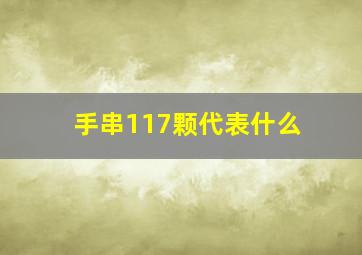 手串117颗代表什么